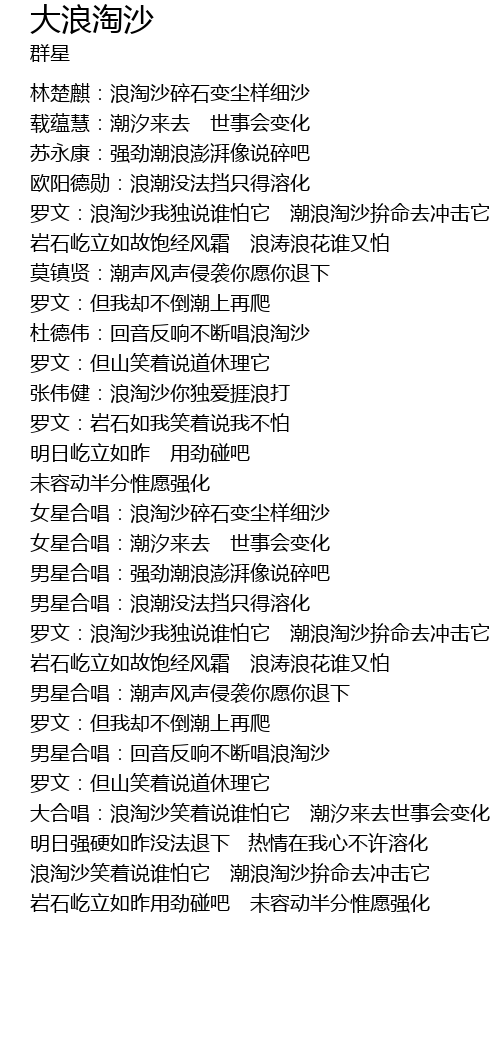 大浪淘沙
群星

林楚麒：浪淘沙碎石变尘样细沙
载蕴慧：潮汐来去　世事会变化
苏永康：强劲潮浪澎湃像说碎吧
欧阳德勋：浪潮没法挡只得溶化
罗文：浪淘沙我独说谁怕它　潮浪淘沙拚命去冲击它
岩石屹立如故饱经风霜　浪涛浪花谁又怕
莫镇贤：潮声风声侵袭你愿你退下
罗文：但我却不倒潮上再爬
杜德伟：回音反响不断唱浪淘沙
罗文：但山笑着说道休理它
张伟健：浪淘沙你独爱捱浪打
罗文：岩石如我笑着说我不怕
明日屹立如昨　用劲碰吧
未容动半分惟愿强化
女星合唱：浪淘沙碎石变尘样细沙
女星合唱：潮汐来去　世事会变化
男星合唱：强劲潮浪澎湃像说碎吧
男星合唱：浪潮没法挡只得溶化
罗文：浪淘沙我独说谁怕它　潮浪淘沙拚命去冲击它
岩石屹立如故饱经风霜　浪涛浪花谁又怕
男星合唱：潮声风声侵袭你愿你退下
罗文：但我却不倒潮上再爬
男星合唱：回音反响不断唱浪淘沙
罗文：但山笑着说道休理它
大合唱：浪淘沙笑着说谁怕它　潮汐来去世事会变化
明日强硬如昨没法退下　热情在我心不许溶化
浪淘沙笑着说谁怕它　潮浪淘沙拚命去冲击它
岩石屹立如昨用劲碰吧　未容动半分惟愿强化